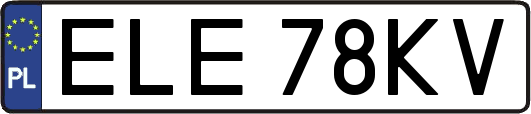 PL

ELE 78KV